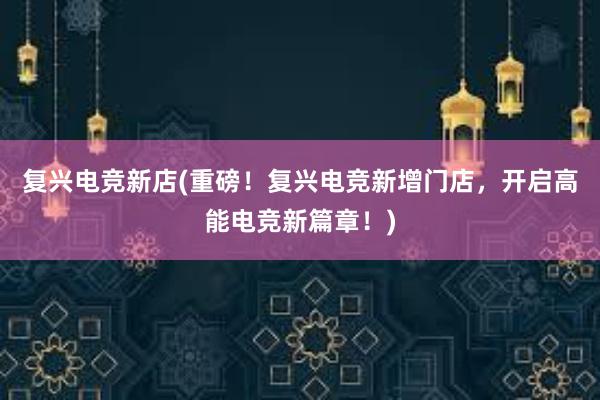 复兴电竞新店(重磅！复兴电竞新增门店，开启高能电竞新篇章！)